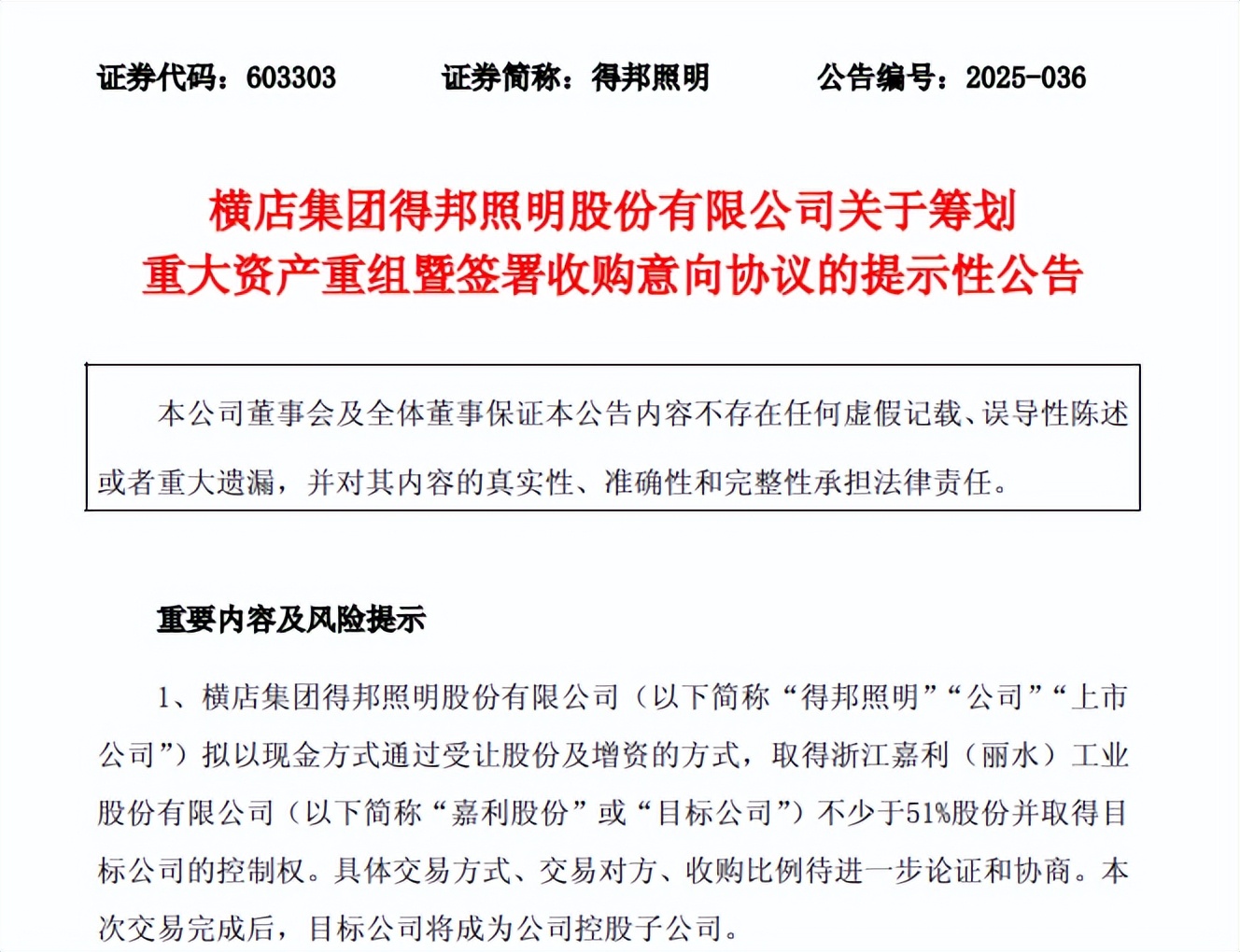 证券代码：603303　　证券简称：得邦照明　　公告编号：2025-036

横店集团得邦照明股份有限公司关于筹划重大资产重组暨签署收购意向协议的提示性公告

本公司董事会及全体董事保证本公告内容不存在任何虚假记载、误导性陈述或者重大遗漏，并对其内容的真实性、准确性和完整性承担法律责任。

重要内容及风险提示

1、横店集团得邦照明股份有限公司（以下简称“得邦照明”“公司”“上市公司”）拟以现金方式通过受让股份及增资的方式，取得浙江嘉利（丽水）工业股份有限公司（以下简称“嘉利股份”或“目标公司”）不少于51%股份并取得目标公司的控制权。具体交易方式、交易对方、收购比例待进一步论证和协商。本次交易完成后，目标公司将成为公司控股子公司。